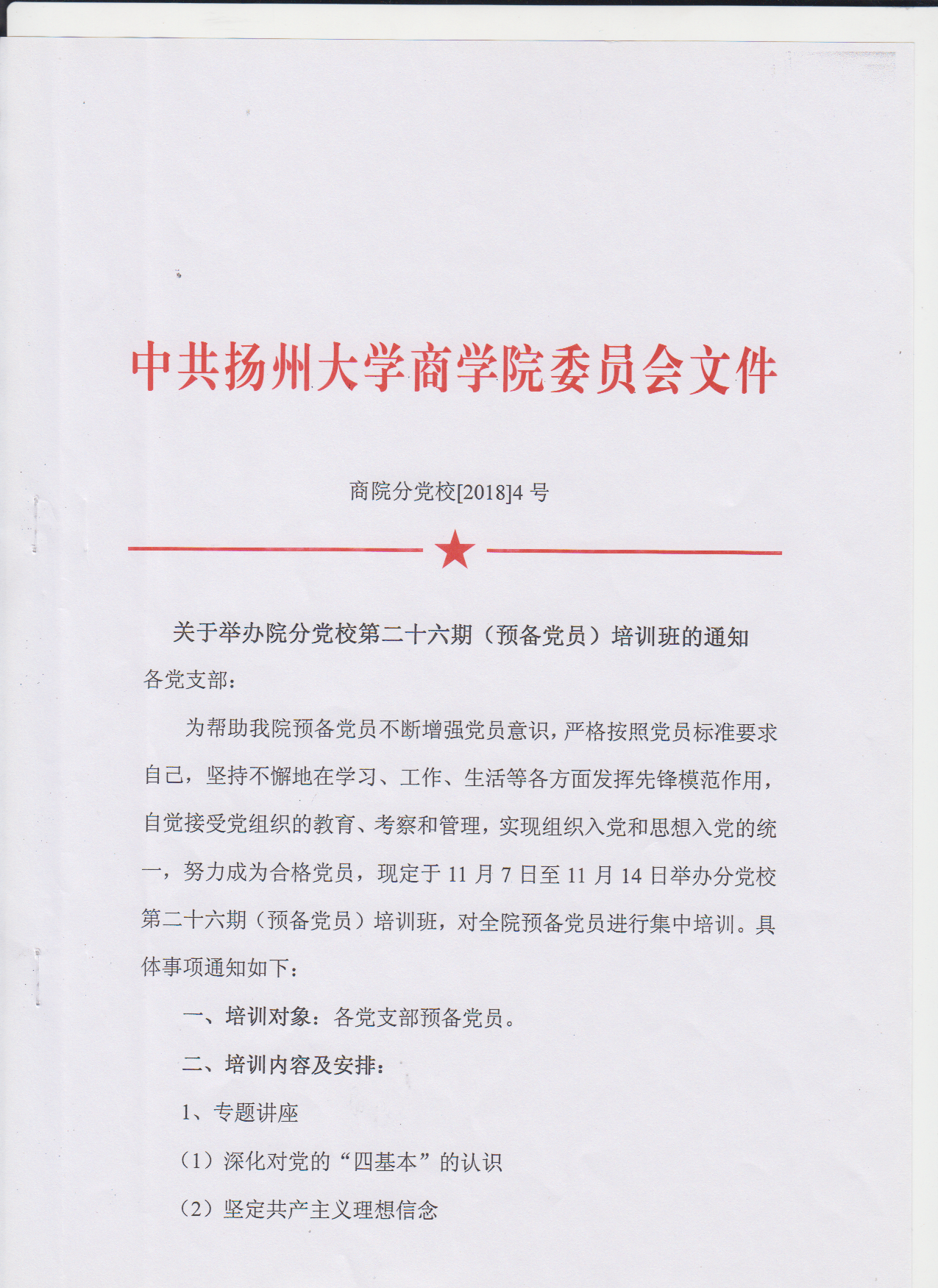 中共扬州大学商学院委员会文件

商院分党校[2018]4 号

关于举办院分党校第二十六期（预备党员）培训班的通知

各党支部：

为帮助我院预备党员不断增强党员意识，严格按照党员标准要求自己，坚持不懈地在学习、工作、生活等各方面发挥先锋模范作用，自觉接受党组织的教育、考察和管理，实现组织入党和思想入党的统一，努力成为合格党员，现定于 11 月 7 日至 11 月 14 日举办分党校第二十六期（预备党员）培训班，对全院预备党员进行集中培训。具体事项通知如下：

一、培训对象：各党支部预备党员。

二、培训内容及安排：

1、专题讲座

（1）深化对党的“四基本”的认识

（2）坚定共产主义理想信念